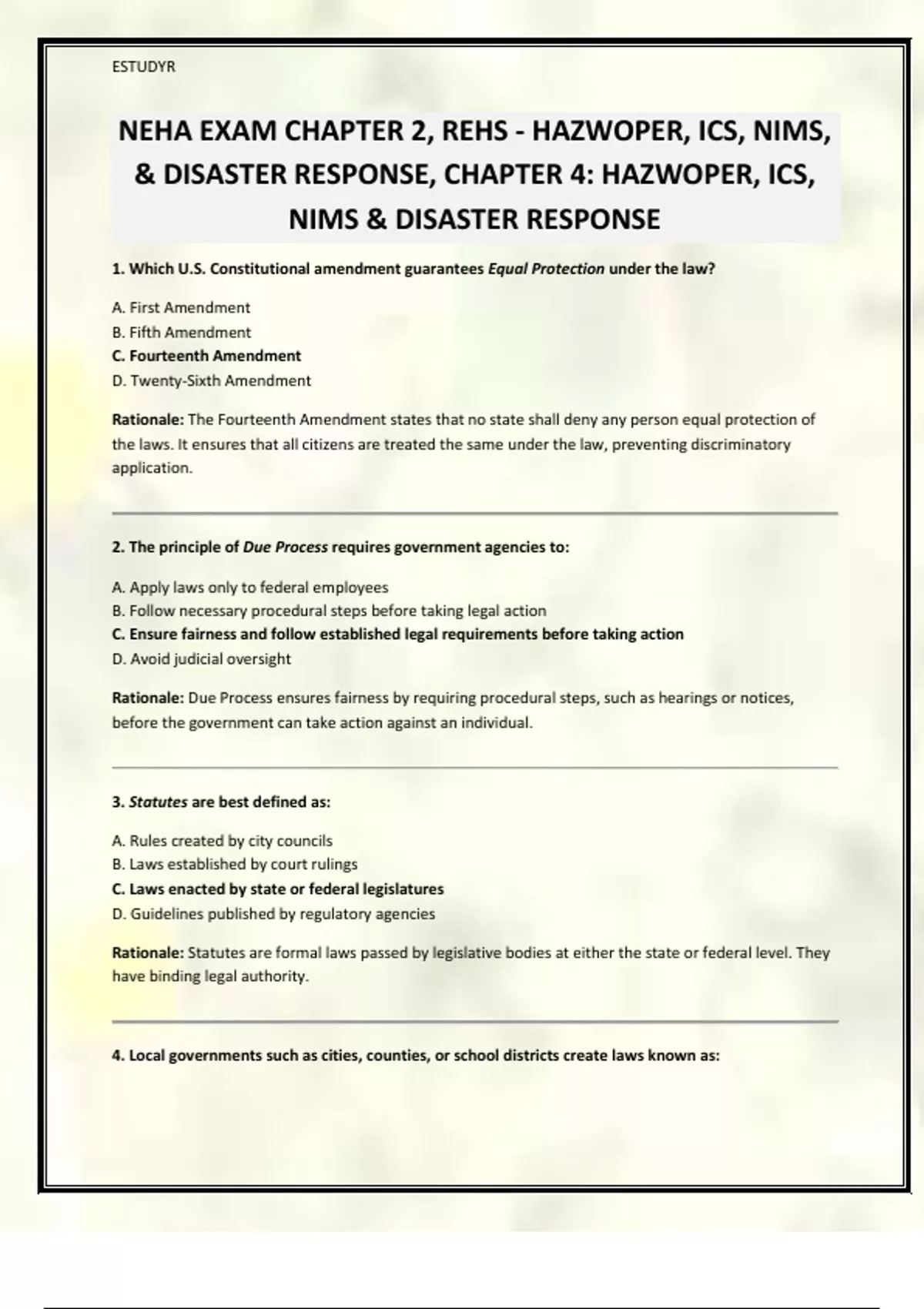 ESTUDYR

NEHA EXAM CHAPTER 2, REHS - HAZWOPER, ICS, NIMS, & DISASTER RESPONSE, CHAPTER 4: HAZWOPER, ICS, NIMS & DISASTER RESPONSE

1. Which U.S. Constitutional amendment guarantees Equal Protection under the law?

A. First Amendment
B. Fifth Amendment
C. Fourteenth Amendment
D. Twenty-Sixth Amendment

Rationale: The Fourteenth Amendment states that no state shall deny any person equal protection of the laws. It ensures that all citizens are treated the same under the law, preventing discriminatory application.

2. The principle of Due Process requires government agencies to:

A. Apply laws only to federal employees
B. Follow necessary procedural steps before taking legal action
C. Ensure fairness and follow established legal requirements before taking action
D. Avoid judicial oversight

Rationale: Due Process ensures fairness by requiring procedural steps, such as hearings or notices, before the government can take action against an individual.

3. Statutes are best defined as:

A. Rules created by city councils
B. Laws established by court rulings
C. Laws enacted by state or federal legislatures
D. Guidelines published by regulatory agencies

Rationale: Statutes are formal laws passed by legislative bodies at either the state or federal level. They have binding legal authority.

4. Local governments such as cities, counties, or school districts create laws known as: